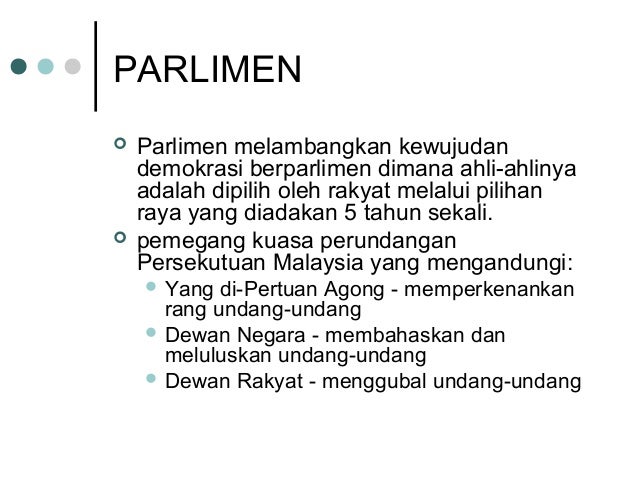 PARLIMEN

Parlimen melambangkan kewujudan demokrasi berparlimen dimana ahli-ahlinya adalah dipilih oleh rakyat melalui pilihan raya yang diadakan 5 tahun sekali.

pemegang kuasa perundangan Persekutuan Malaysia yang mengandungi:

Yang di-Pertuan Agong - memperkenankan rang undang-undang

Dewan Negara - membahaskan dan meluluskan undang-undang

Dewan Rakyat - menggubal undang-undang